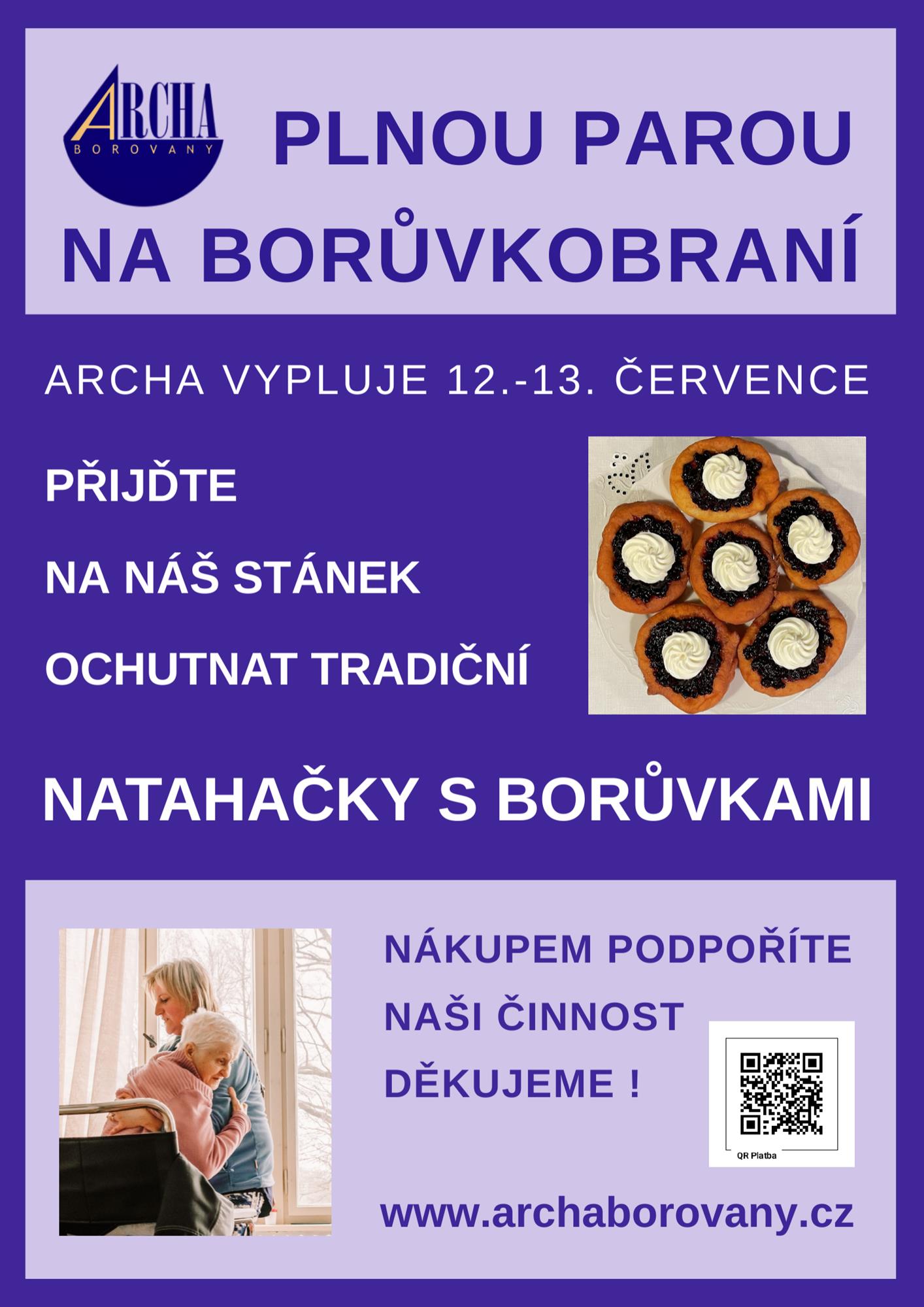 ARCHA
BOROVANY

PLNOU PAROU
NA BORŮVKOBRANÍ

ARCHA VYPLUJE 12.-13. ČERVENCE

PŘIJĎTE

NA NÁŠ STÁNEK

OCHUTNAT TRADIČNÍ

NATAHAČKY S BORŮVKAMI

NÁKUPEM PODPOŘÍTE

NAŠI ČINNOST

DĚKUJEME !

QR Platba

www.archaborovany.cz